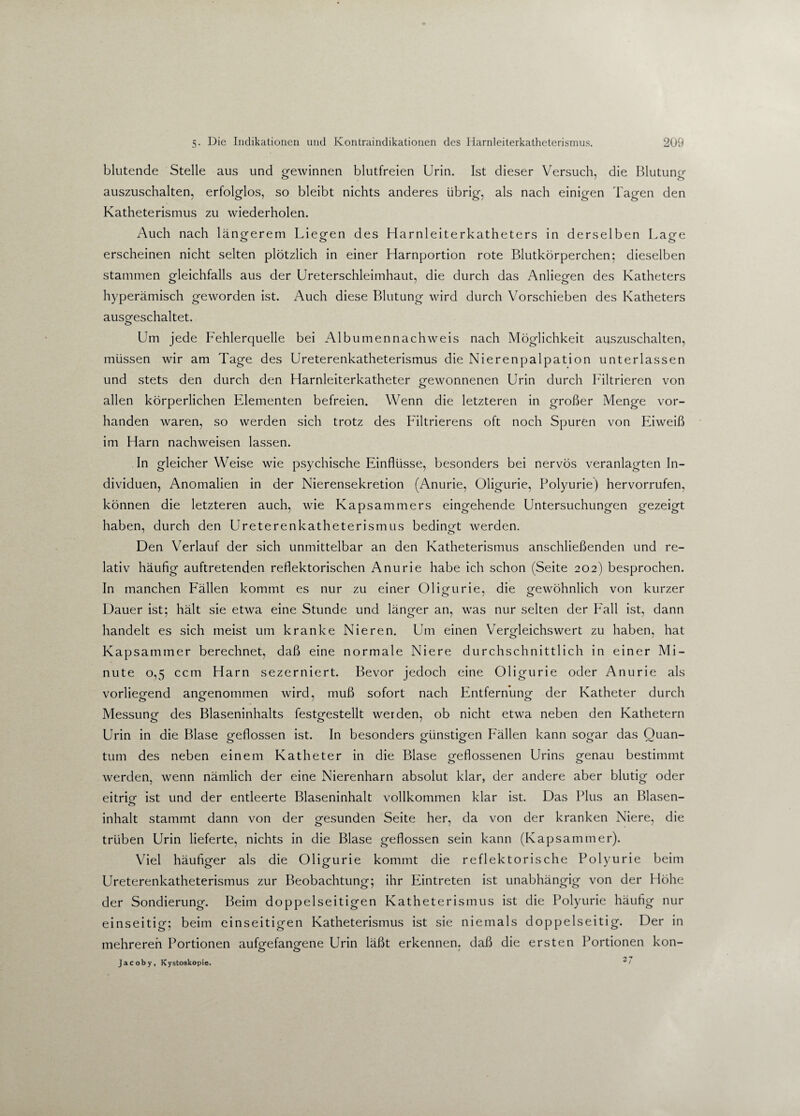 5. Die Indikationen und Kontraindikationen des Harnleiterkatheterismus. 209

blutende Stelle aus und gewinnen blutfreien Urin. Ist dieser Versuch, die Blutung auszuschalten, erfolglos, so bleibt nichts anderes übrig, als nach einigen Tagen den Katheterismus zu wiederholen.

Auch nach längerem Liegen des Harnleiterkatheters in derselben Lage erscheinen nicht selten plötzlich in einer Harnportion rote Blutkörperchen; dieselben stammen gleichfalls aus der Ureterschleimhaut, die durch das Anliegen des Katheters hyperämisch geworden ist. Auch diese Blutung wird durch Vorschieben des Katheters ausgeschaltet.

Um jede Fehlerquelle bei Albumennachweis nach Möglichkeit auszuschalten, müssen wir am Tage des Ureterenkatheterismus die Nierenpalpation unterlassen und stets den durch den Harnleiterkatheter gewonnenen Urin durch Filtrieren von allen körperlichen Elementen befreien. Wenn die letzteren in großer Menge vorhanden waren, so werden sich trotz des Filtrierens oft noch Spuren von Eiweiß im Harn nachweisen lassen.

In gleicher Weise wie psychische Einflüsse, besonders bei nervös veranlagten Individuen, Anomalien in der Nierensekretion (Anurie, Oligurie, Polyurie) hervorrufen, können die letzteren auch, wie Kapsammers eingehende Untersuchungen gezeigt haben, durch den Ureterenkatheterismus bedingt werden.

Den Verlauf der sich unmittelbar an den Katheterismus anschließenden und relativ häufig auftretenden reflektorischen Anurie habe ich schon (Seite 202) besprochen. In manchen Fällen kommt es nur zu einer Oligurie, die gewöhnlich von kurzer Dauer ist; hält sie etwa eine Stunde und länger an, was nur selten der Fall ist, dann handelt es sich meist um kranke Nieren. Um einen Vergleichswert zu haben, hat Kapsammer berechnet, daß eine normale Niere durchschnittlich in einer Minute 0,5 ccm Harn sezerniert. Bevor jedoch eine Oligurie oder Anurie als vorliegend angenommen wird, muß sofort nach Entfernung der Katheter durch Messung des Blaseninhalts festgestellt werden, ob nicht etwa neben den Kathetern Urin in die Blase geflossen ist. In besonders günstigen Fällen kann sogar das Quantum des neben einem Katheter in die Blase geflossenen Urins genau bestimmt werden, wenn nämlich der eine Nierenharn absolut klar, der andere aber blutig oder eitrig ist und der entleerte Blaseninhalt vollkommen klar ist. Das Plus an Blaseninhalt stammt dann von der gesunden Seite her, da von der kranken Niere, die trüben Urin lieferte, nichts in die Blase geflossen sein kann (Kapsammer).

Viel häufiger als die Oligurie kommt die reflektorische Polyurie beim Ureterenkatheterismus zur Beobachtung; ihr Eintreten ist unabhängig von der Höhe der Sondierung. Beim doppelseitigen Katheterismus ist die Polyurie häufig nur einseitig; beim einseitigen Katheterismus ist sie niemals doppelseitig. Der in mehreren Portionen aufgefangene Urin läßt erkennen, daß die ersten Portionen kon-

Jacoby, Kystoskopie. 27